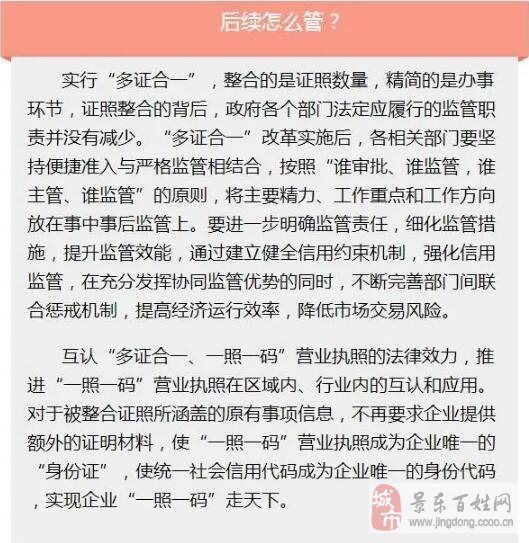 后续怎么管？

实行“多证合一”，整合的是证照数量，精简的是办事环节，证照整合的背后，政府各个部门法定应履行的监管职责并没有减少。“多证合一”改革实施后，各相关部门要坚持便捷准入与严格监管相结合，按照“谁审批、谁监管，谁主管、谁监管”的原则，将主要精力、工作重点和工作方向放在事中事后监管上。要进一步明确监管责任，细化监管措施，提升监管效能，通过建立健全信用约束机制，强化信用监管，在充分发挥协同监管优势的同时，不断完善部门间联合惩戒机制，提高经济运行效率，降低市场交易风险。

互认“多证合一、一照一码”营业执照的法律效力，推进“一照一码”营业执照在区域内、行业内的互认和应用。对于被整合证照所涵盖的原有事项信息，不再要求企业提供额外的证明材料，使“一照一码”营业执照成为企业唯一的“身份证”，使统一社会信用代码成为企业唯一的身份代码，实现企业“一照一码”走天下。

城市 景东百姓网
www.jingdong.ccoo.cn